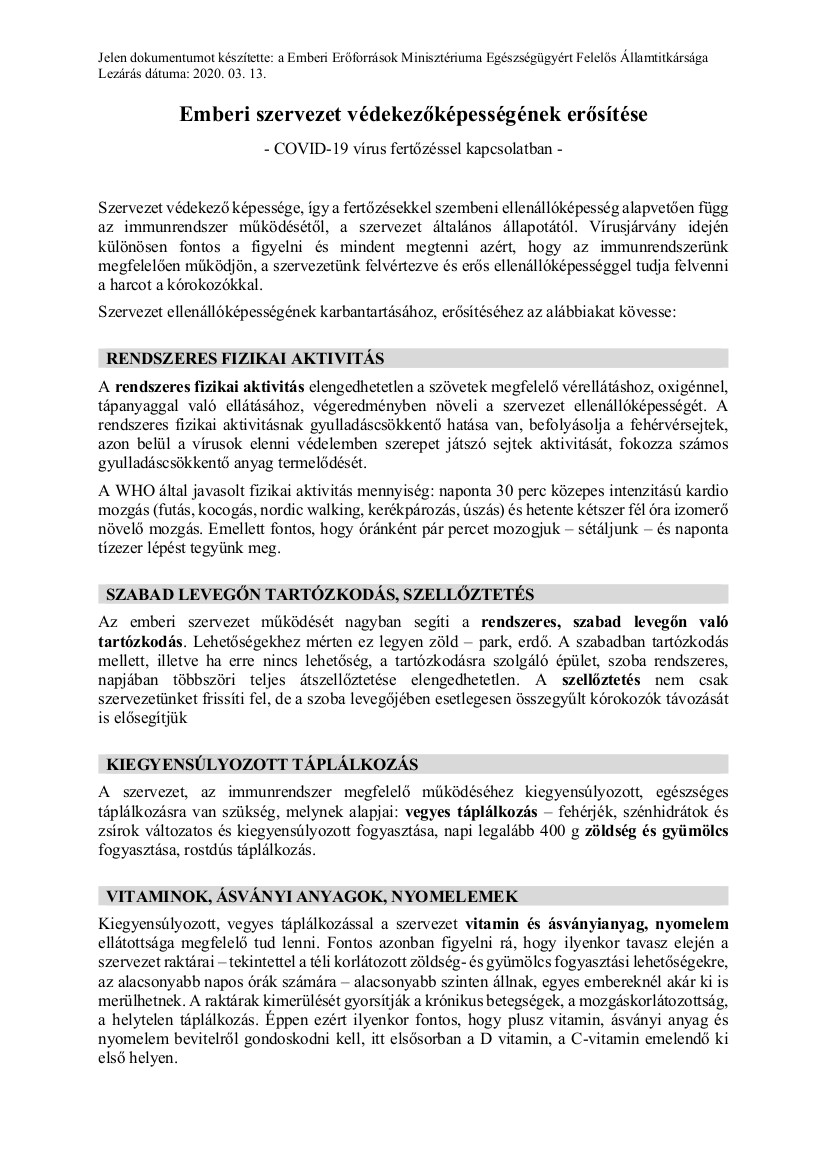 Jelen dokumentumot készítette: a Emberi Erőforrások Minisztériuma Egészségügyért Felelős Államtitkársága
Lezárás dátuma: 2020. 03. 13.

Emberi szervezet védekezőképességének erősítése

- COVID-19 vírus fertőzéssel kapcsolatban -

Szervezet védekező képessége, így a fertőzésekkel szembeni ellenállóképesség alapvetően függ az immunrendszer működésétől, a szervezet általános állapotától. Vírusjárvány idején különösen fontos a figyelni és mindent megtenni azért, hogy az immunrendszerünk megfelelően működjön, a szervezetünk felvértezve és erős ellenállóképességgel tudja felvenni a harcot a kórokozókkal.

Szervezet ellenállóképességének karbantartásához, erősítéséhez az alábbiakat kövesse:

RENDSZERES FIZIKAI AKTIVITÁS

A rendszeres fizikai aktivitás elengedhetetlen a szövetek megfelelő vérellátáshoz, oxigénnel, tápanyaggal való ellátásához, végeredményben növeli a szervezet ellenállóképességét. A rendszeres fizikai aktivitásnak gyulladáscsökkentő hatása van, befolyásolja a fehérvérsejtek, azon belül a vírusok elenni védelemben szerepet játszó sejtek aktivitását, fokozza számos gyulladáscsökkentő anyag termelődését.

A WHO által javasolt fizikai aktivitás mennyiség: naponta 30 perc közepes intenzitású kardio mozgás (futás, kocogás, nordic walking, kerékpározás, úszás) és hetente kétszer fél óra izomerő növelő mozgás. Emellett fontos, hogy óránként pár percet mozogjuk – sétáljunk – és naponta tízezer lépést tegyünk meg.

SZABAD LEVEGŐN TARTÓZKODÁS, SZELLŐZTETÉS

Az emberi szervezet működését nagyban segíti a rendszeres, szabad levegőn való tartózkodás. Lehetőségekhez mérten ez legyen zöld – park, erdő. A szabadban tartózkodás mellett, illetve ha erre nincs lehetőség, a tartózkodásra szolgáló épület, szoba rendszeres, napjában többszöri teljes átszellőztetése elengedhetetlen. A szellőztetés nem csak szervezetünket frissíti fel, de a szoba levegőjében esetlegesen összegyűlt kórokozók távozását is elősegítjük

KIEGYENSÚLYOZOTT TÁPLÁLKOZÁS

A szervezet, az immunrendszer megfelelő működéséhez kiegyensúlyozott, egészséges táplálkozásra van szükség, melynek alapjai: vegyes táplálkozás – fehérjék, szénhidrátok és zsírok változatos és kiegyensúlyozott fogyasztása, napi legalább 400 g zöldség és gyümölcs fogyasztása, rostdús táplálkozás.

VITAMINOK, ÁSVÁNYI ANYAGOK, NYOMELEMEK

Kiegyensúlyozott, vegyes táplálkozással a szervezet vitamin és ásványianyag, nyomelem ellátottsága megfelelő tud lenni. Fontos azonban figyelni rá, hogy ilyenkor tavasz elején a szervezet raktárai – tekintettel a téli korlátozott zöldség- és gyümölcs fogyasztási lehetőségekre, az alacsonyabb napos órák számára – alacsonyabb szinten állnak, egyes embereknél akár ki is merülhetnek. A raktárak kimerülését gyorsítják a krónikus betegségek, a mozgáskorlátozottság, a helytelen táplálkozás. Éppen ezért ilyenkor fontos, hogy plusz vitamin, ásványi anyag és nyomelem bevitelről gondoskodni kell, itt elsősorban a D vitamin, a C-vitamin emelendő ki első helyen.